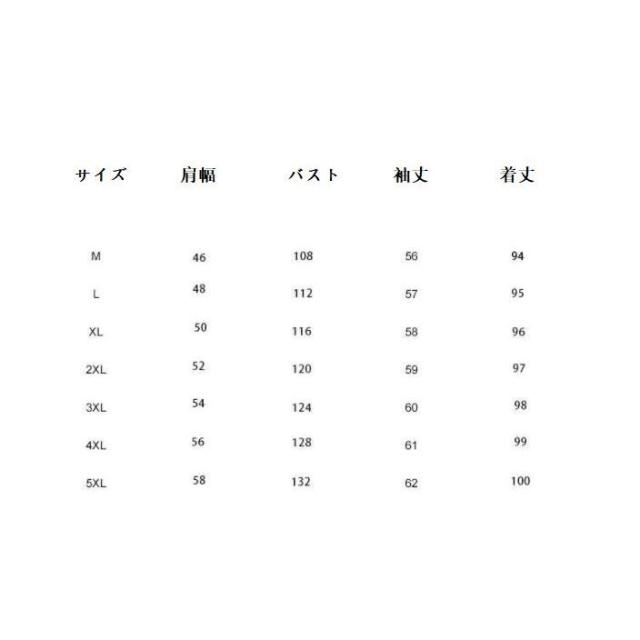 | サイズ | 肩幅 | バスト | 袖丈 | 着丈 |
|---|---|---|---|---|
| M | 46 | 108 | 56 | 94 |
| L | 48 | 112 | 57 | 95 |
| XL | 50 | 116 | 58 | 96 |
| 2XL | 52 | 120 | 59 | 97 |
| 3XL | 54 | 124 | 60 | 98 |
| 4XL | 56 | 128 | 61 | 99 |
| 5XL | 58 | 132 | 62 | 100 |